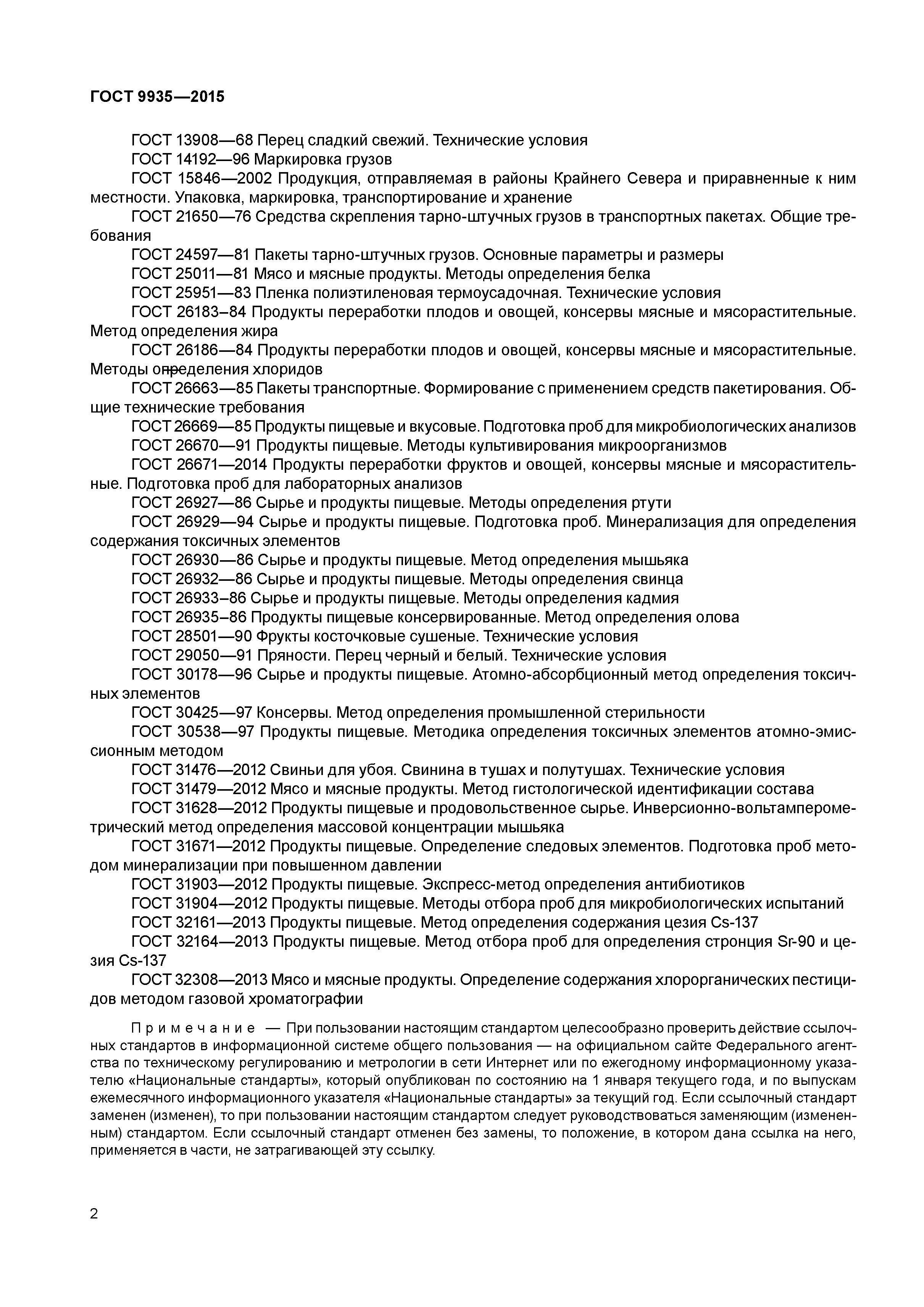 ГОСТ 9935—2015

ГОСТ 13908—68 Перец сладкий свежий. Технические условия
ГОСТ 14192—96 Маркировка грузов
ГОСТ 15846—2002 Продукция, отправляемая в районы Крайнего Севера и приравненные к ним местности. Упаковка, маркировка, транспортирование и хранение
ГОСТ 21650—76 Средства скрепления тарно-штучных грузов в транспортных пакетах. Общие требования
ГОСТ 24597—81 Пакеты тарно-штучных грузов. Основные параметры и размеры
ГОСТ 25011—81 Мясо и мясные продукты. Методы определения белка
ГОСТ 25951—83 Пленка полиэтиленовая термоусадочная. Технические условия
ГОСТ 26183–84 Продукты переработки плодов и овощей, консервы мясные и мясорастительные. Метод определения жира
ГОСТ 26186—84 Продукты переработки плодов и овощей, консервы мясные и мясорастительные. Методы определения хлоридов
ГОСТ 26663—85 Пакеты транспортные. Формирование с применением средств пакетирования. Общие технические требования
ГОСТ 26669—85 Продукты пищевые и вкусовые. Подготовка проб для микробиологических анализов
ГОСТ 26670—91 Продукты пищевые. Методы культивирования микроорганизмов
ГОСТ 26671—2014 Продукты переработки фруктов и овощей, консервы мясные и мясорастительные. Подготовка проб для лабораторных анализов
ГОСТ 26927—86 Сырье и продукты пищевые. Методы определения ртути
ГОСТ 26929—94 Сырье и продукты пищевые. Подготовка проб. Минерализация для определения содержания токсичных элементов
ГОСТ 26930—86 Сырье и продукты пищевые. Метод определения мышьяка
ГОСТ 26932—86 Сырье и продукты пищевые. Методы определения свинца
ГОСТ 26933–86 Сырье и продукты пищевые. Методы определения кадмия
ГОСТ 26935–86 Продукты пищевые консервированные. Метод определения олова
ГОСТ 28501—90 Фрукты косточковые сушеные. Технические условия
ГОСТ 29050—91 Пряности. Перец черный и белый. Технические условия
ГОСТ 30178—96 Сырье и продукты пищевые. Атомно-абсорбционный метод определения токсичных элементов
ГОСТ 30425—97 Консервы. Метод определения промышленной стерильности
ГОСТ 30538—97 Продукты пищевые. Методика определения токсичных элементов атомно-эмиссионным методом
ГОСТ 31476—2012 Свиньи для убоя. Свинина в тушах и полутушах. Технические условия
ГОСТ 31479—2012 Мясо и мясные продукты. Метод гистологической идентификации состава
ГОСТ 31628—2012 Продукты пищевые и продовольственное сырье. Инверсионно-вольтамперометрический метод определения массовой концентрации мышьяка
ГОСТ 31671—2012 Продукты пищевые. Определение следовых элементов. Подготовка проб методом минерализации при повышенном давлении
ГОСТ 31903—2012 Продукты пищевые. Экспресс-метод определения антибиотиков
ГОСТ 31904—2012 Продукты пищевые. Методы отбора проб для микробиологических испытаний
ГОСТ 32161—2013 Продукты пищевые. Метод определения содержания цезия Cs-137
ГОСТ 32164—2013 Продукты пищевые. Метод отбора проб для определения стронция Sr-90 и цезия Cs-137
ГОСТ 32308—2013 Мясо и мясные продукты. Определение содержания хлорорганических пестицидов методом газовой хроматографии

Примечание — При пользовании настоящим стандартом целесообразно проверить действие ссылочных стандартов в информационной системе общего пользования — на официальном сайте Федерального агентства по техническому регулированию и метрологии в сети Интернет или по ежегодному информационному указателю «Национальные стандарты», который опубликован по состоянию на 1 января текущего года, и по выпускам ежемесячного информационного указателя «Национальные стандарты» за текущий год. Если ссылочный стандарт заменен (изменен), то при пользовании настоящим стандартом следует руководствоваться заменяющим (измененным) стандартом. Если ссылочный стандарт отменен без замены, то положение, в котором дана ссылка на него, применяется в части, не затрагивающей эту ссылку.

2